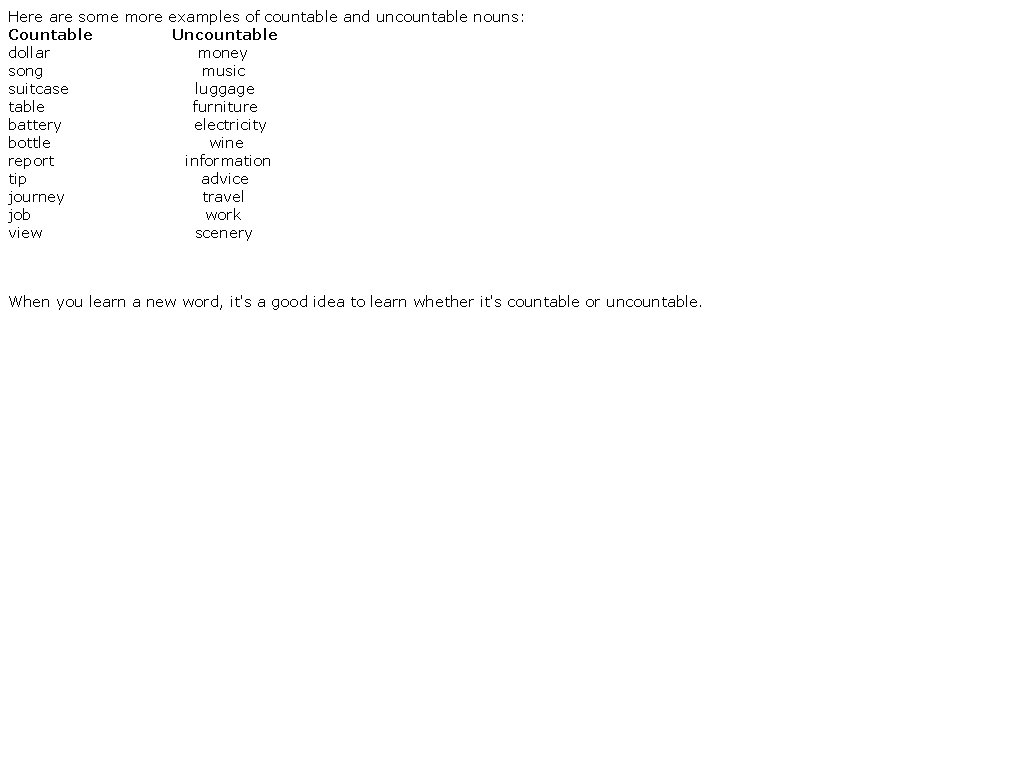 Here are some more examples of countable and uncountable nouns:

| Countable | Uncountable |
|---|---|
| dollar | money |
| song | music |
| suitcase | luggage |
| table | furniture |
| battery | electricity |
| bottle | wine |
| report | information |
| tip | advice |
| journey | travel |
| job | work |
| view | scenery |

When you learn a new word, it's a good idea to learn whether it's countable or uncountable.